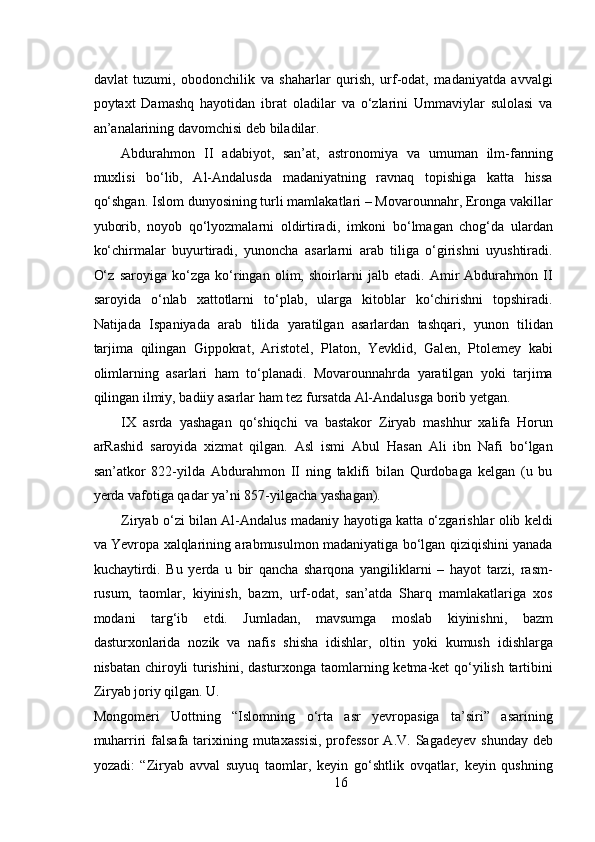 davlat tuzumi, obodonchilik va shaharlar qurish, urf-odat, madaniyatda avvalgi poytaxt Damashq hayotidan ibrat oladilar va o‘zlarini Ummaviylar sulolasi va an’analarining davomchisi deb biladilar.

Abdurahmon II adabiyot, san’at, astronomiya va umuman ilm-fanning muxlisi bo‘lib, Al-Andalusda madaniyatning ravnaq topishiga katta hissa qo‘shgan. Islom dunyosining turli mamlakatlari – Movarounnahr, Eronga vakillar yuborib, noyob qo‘lyozmalarni oldirtiradi, imkoni bo‘lmagan chog‘da ulardan ko‘chirmalar buyurtiradi, yunoncha asarlarni arab tiliga o‘girishni uyushtiradi. O‘z saroyiga ko‘zga ko‘ringan olim, shoirlarni jalb etadi. Amir Abdurahmon II saroyida o‘nlab xattotlarni to‘plab, ularga kitoblar ko‘chirishni topshiradi. Natijada Ispaniyada arab tilida yaratilgan asarlardan tashqari, yunon tilidan tarjima qilingan Gippokrat, Aristotel, Platon, Yevklid, Galen, Ptolemey kabi olimlarning asarlari ham to‘planadi. Movarounnahrda yaratilgan yoki tarjima qilingan ilmiy, badiiy asarlar ham tez fursatda Al-Andalusga borib yetgan.

IX asrda yashagan qo‘shiqchi va bastakor Ziryab mashhur xalifa Horun arRashid saroyida xizmat qilgan. Asl ismi Abul Hasan Ali ibn Nafi bo‘lgan san’atkor 822-yilda Abdurahmon II ning taklifi bilan Qurdobaga kelgan (u bu yerda vafotiga qadar ya’ni 857-yilgacha yashagan).

Ziryab o‘zi bilan Al-Andalus madaniy hayotiga katta o‘zgarishlar olib keldi va Yevropa xalqlarining arabmusulmon madaniyatiga bo‘lgan qiziqishini yanada kuchaytirdi. Bu yerda u bir qancha sharqona yangiliklarni – hayot tarzi, rasm-rusum, taomlar, kiyinish, bazm, urf-odat, san’atda Sharq mamlakatlariga xos modani targ‘ib etdi. Jumladan, mavsumga moslab kiyinishni, bazm dasturxonlarida nozik va nafis shisha idishlar, oltin yoki kumush idishlarga nisbatan chiroyli turishini, dasturxonga taomlarning ketma-ket qo‘yilish tartibini Ziryab joriy qilgan. U.

Mongomeri Uottning “Islomning o‘rta asr yevropasiga ta’siri” asarining muharriri falsafa tarixining mutaxassisi, professor A.V. Sagadeyev shunday deb yozadi: “Ziryab avval suyuq taomlar, keyin go‘shtlik ovqatlar, keyin qushning

16